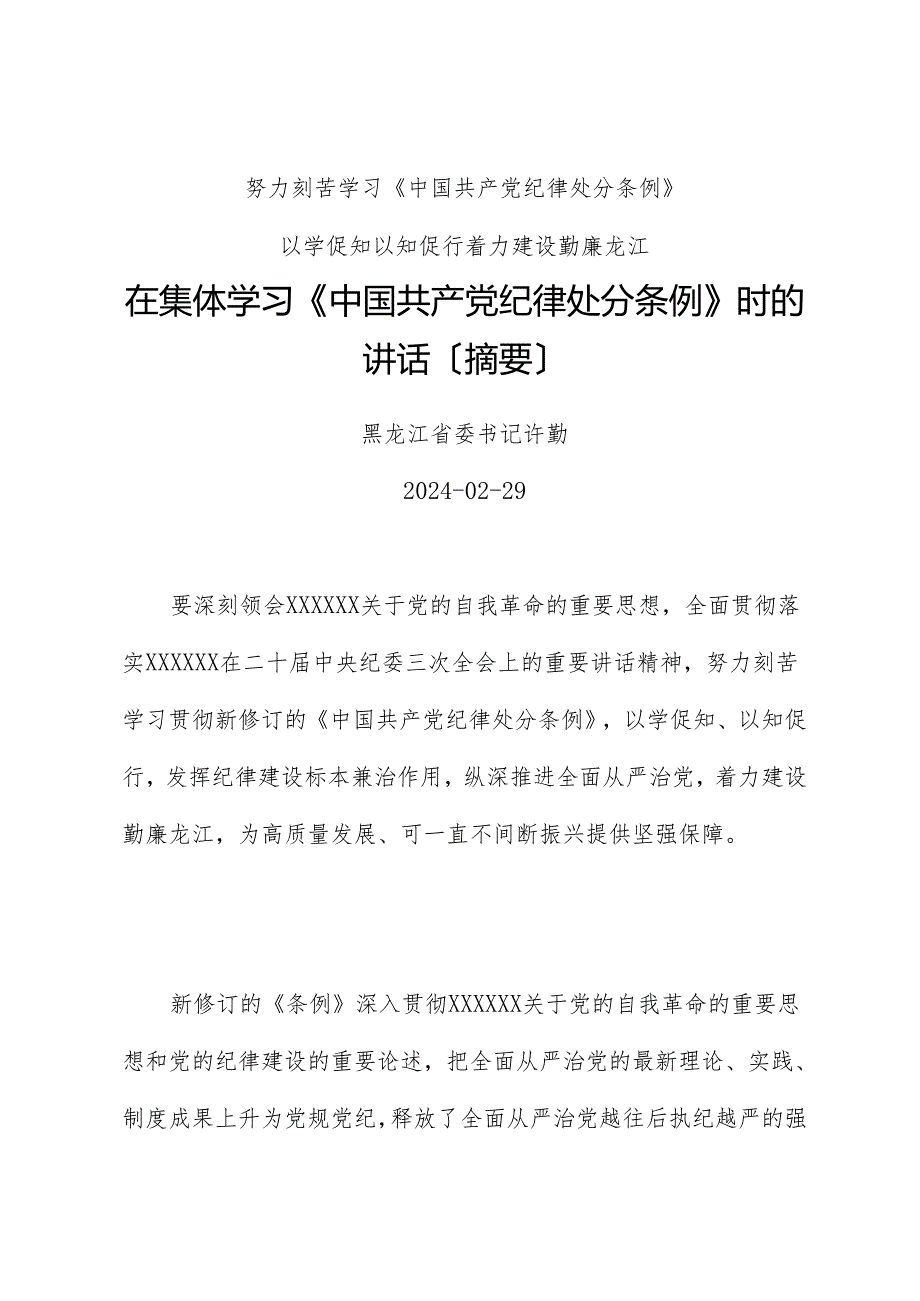 努力刻苦学习《中国共产党纪律处分条例》

以学促知以知促行着力建设勤廉龙江

在集体学习《中国共产党纪律处分条例》时的讲话〔摘要〕

黑龙江省委书记许勤

2024-02-29

要深刻领会XXXXXX关于党的自我革命的重要思想，全面贯彻落实XXXXXX在二十届中央纪委三次全会上的重要讲话精神，努力刻苦学习贯彻新修订的《中国共产党纪律处分条例》，以学促知、以知促行，发挥纪律建设标本兼治作用，纵深推进全面从严治党，着力建设勤廉龙江，为高质量发展、可一直不间断振兴提供坚强保障。

新修订的《条例》深入贯彻XXXXXX关于党的自我革命的重要思想和党的纪律建设的重要论述，把全面从严治党的最新理论、实践、制度成果上升为党规党纪，释放了全面从严治党越往后执纪越严的强